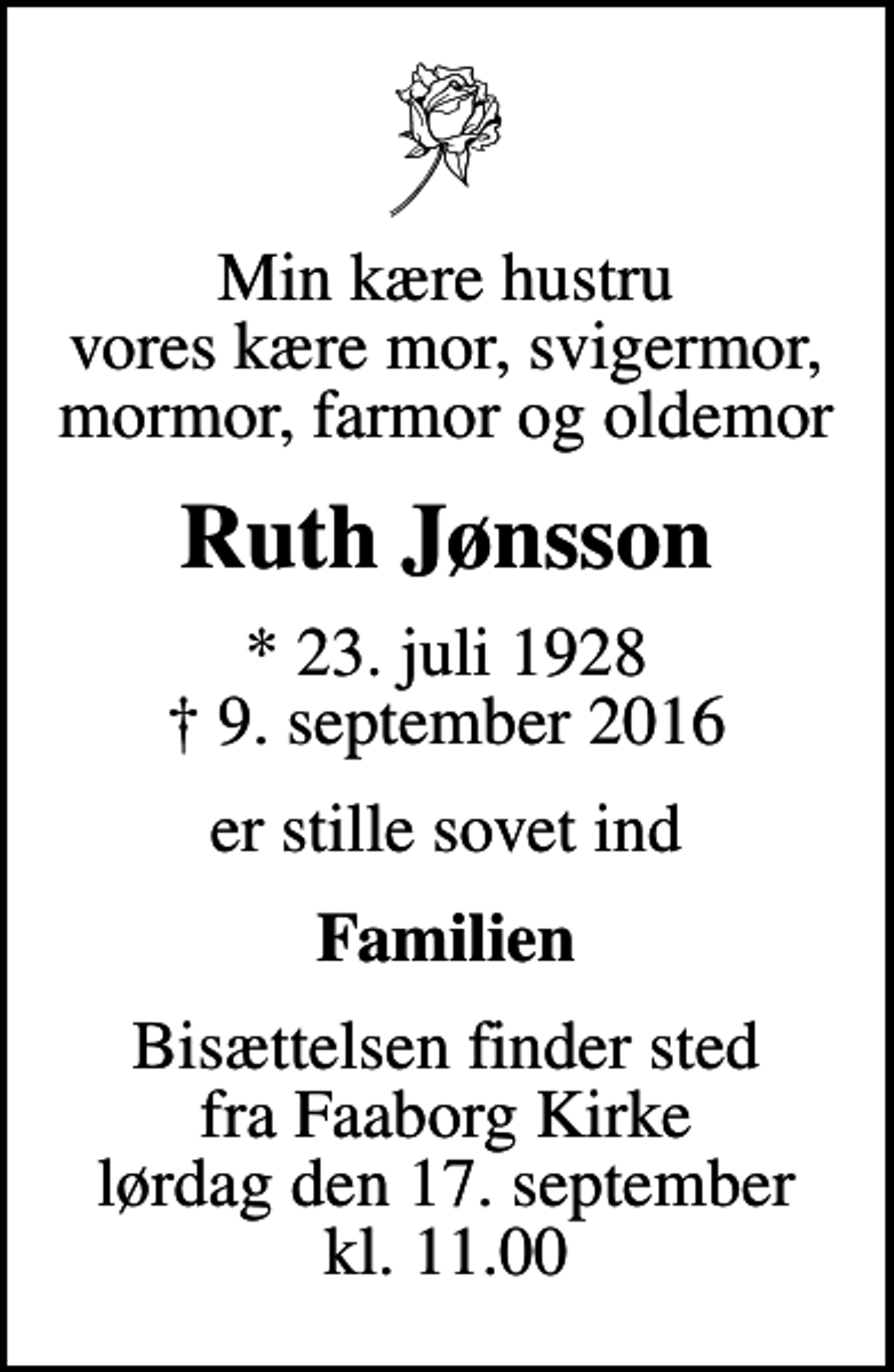 Min kære hustru
vores kære mor, svigermor,
mormor, farmor og oldemor

Ruth Jønsson

* 23. juli 1928
† 9. september 2016

er stille sovet ind

Familien

Bisættelsen finder sted
fra Faaborg Kirke
lørdag den 17. september
kl. 11.00